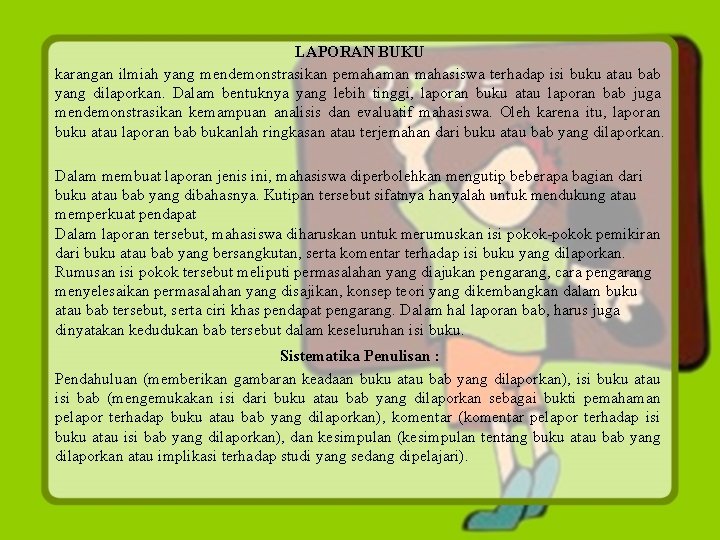 LAPORAN BUKU

karangan ilmiah yang mendemonstrasikan pemahaman mahasiswa terhadap isi buku atau bab yang dilaporkan. Dalam bentuknya yang lebih tinggi, laporan buku atau laporan bab juga mendemonstrasikan kemampuan analisis dan evaluatif mahasiswa. Oleh karena itu, laporan buku atau laporan bab bukanlah ringkasan atau terjemahan dari buku atau bab yang dilaporkan.

Dalam membuat laporan jenis ini, mahasiswa diperbolehkan mengutip beberapa bagian dari buku atau bab yang dibahasnya. Kutipan tersebut sifatnya hanyalah untuk mendukung atau memperkuat pendapat
Dalam laporan tersebut, mahasiswa diharuskan untuk merumuskan isi pokok-pokok pemikiran dari buku atau bab yang bersangkutan, serta komentar terhadap isi buku yang dilaporkan. Rumusan isi pokok tersebut meliputi permasalahan yang diajukan pengarang, cara pengarang menyelesaikan permasalahan yang disajikan, konsep teori yang dikembangkan dalam buku atau bab tersebut, serta ciri khas pendapat pengarang. Dalam hal laporan bab, harus juga dinyatakan kedudukan bab tersebut dalam keseluruhan isi buku.

Sistematika Penulisan :

Pendahuluan (memberikan gambaran keadaan buku atau bab yang dilaporkan), isi buku atau isi bab (mengemukakan isi dari buku atau bab yang dilaporkan sebagai bukti pemahaman pelapor terhadap buku atau bab yang dilaporkan), komentar (komentar pelapor terhadap isi buku atau isi bab yang dilaporkan), dan kesimpulan (kesimpulan tentang buku atau bab yang dilaporkan atau implikasi terhadap studi yang sedang dipelajari).